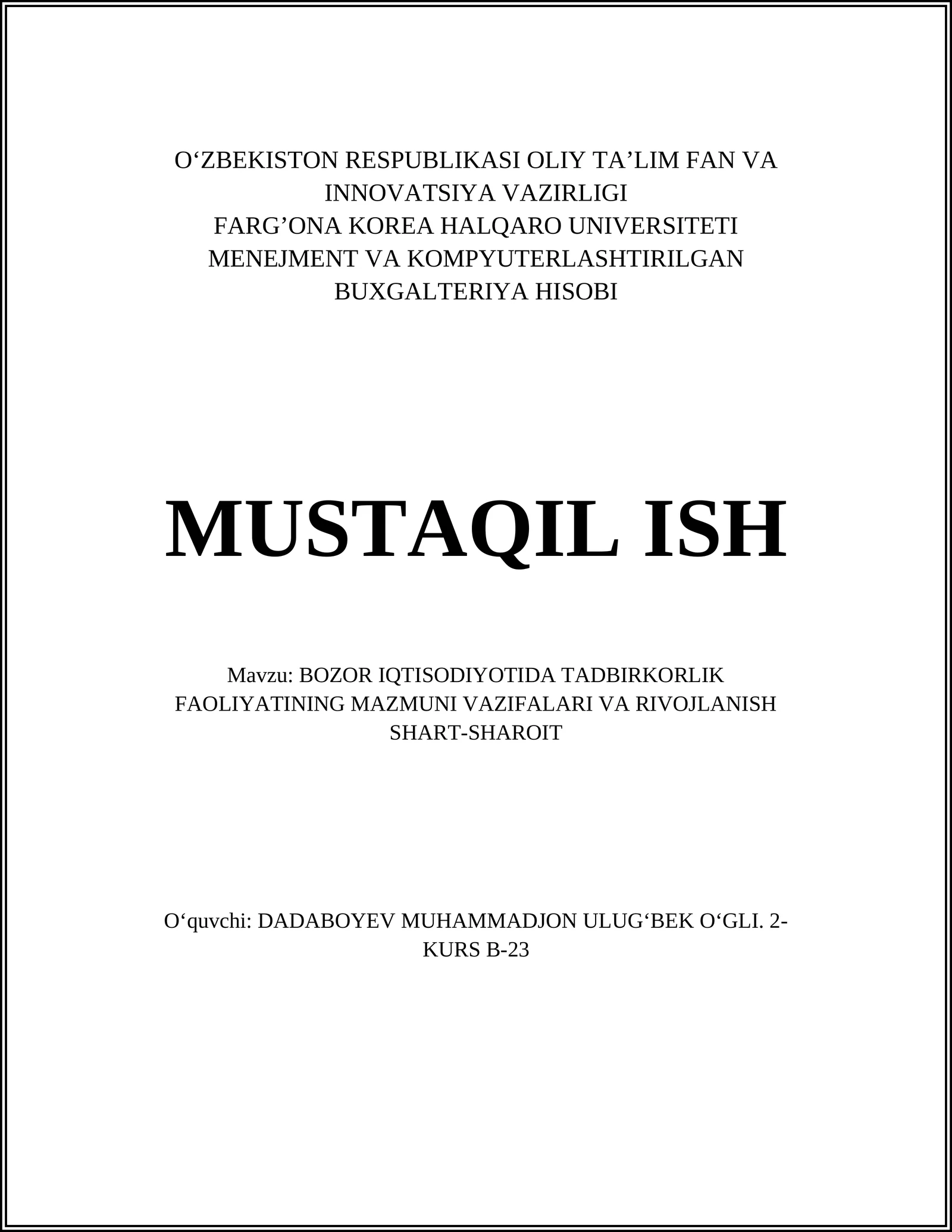 O‘ZBEKISTON RESPUBLIKASI OLIY TA’LIM FAN VA INNOVATSIYA VAZIRLIGI
FARG’ONA KOREA HALQARO UNIVERSITETI
MENEJMENT VA KOMPYUTERLASHTIRILGAN BUXGALTERIYA HISOBI

MUSTAQIL ISH

Mavzu: BOZOR IQTISODIYOTIDA TADBIRKORLIK FAOLIYATINING MAZMUNI VAZIFALARI VA RIVOJLANISH SHART-SHAROIT

O‘quvchi: DADABOYEV MUHAMMADJON ULUG‘BEK O‘GLI. 2-KURS B-23